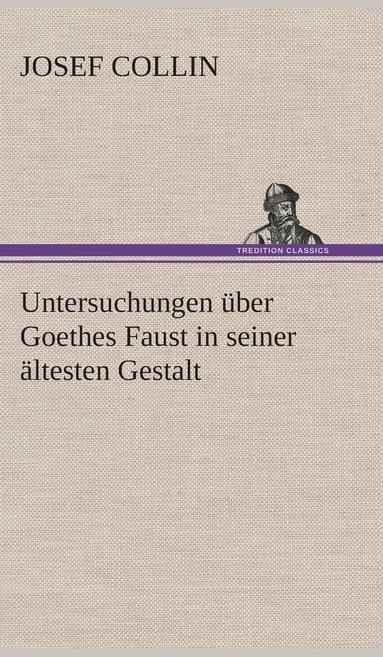 JOSEF COLLIN

TREDITION CLASSICS

Untersuchungen über Goethes Faust in seiner ältesten Gestalt